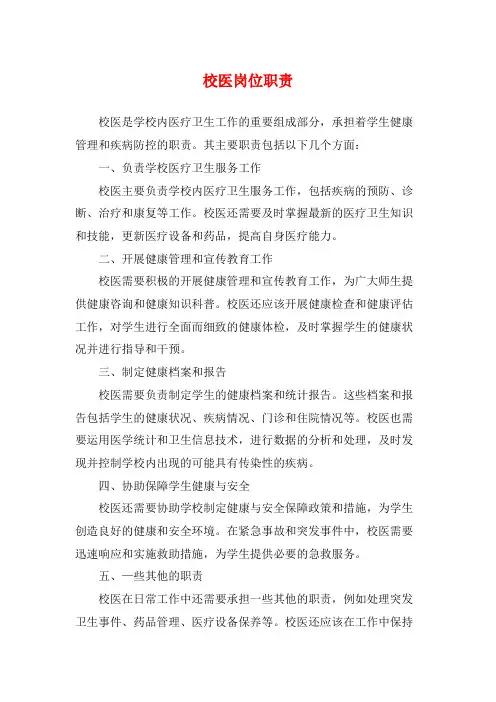 校医岗位职责

校医是学校内医疗卫生工作的重要组成部分，承担着学生健康管理和疾病防控的职责。其主要职责包括以下几个方面：

一、负责学校医疗卫生服务工作

校医主要负责学校内医疗卫生服务工作，包括疾病的预防、诊断、治疗和康复等工作。校医还需要及时掌握最新的医疗卫生知识和技能，更新医疗设备和药品，提高自身医疗能力。

二、开展健康管理和宣传教育工作

校医需要积极的开展健康管理和宣传教育工作，为广大师生提供健康咨询和健康知识科普。校医还应该开展健康检查和健康评估工作，对学生进行全面而细致的健康体检，及时掌握学生的健康状况并进行指导和干预。

三、制定健康档案和报告

校医需要负责制定学生的健康档案和统计报告。这些档案和报告包括学生的健康状况、疾病情况、门诊和住院情况等。校医也需要运用医学统计和卫生信息技术，进行数据的分析和处理，及时发现并控制学校内出现的可能具有传染性的疾病。

四、协助保障学生健康与安全

校医还需要协助学校制定健康与安全保障政策和措施，为学生创造良好的健康和安全环境。在紧急事故和突发事件中，校医需要迅速响应和实施救助措施，为学生提供必要的急救服务。

五、一些其他的职责

校医在日常工作中还需要承担一些其他的职责，例如处理突发卫生事件、药品管理、医疗设备保养等。校医还应该在工作中保持